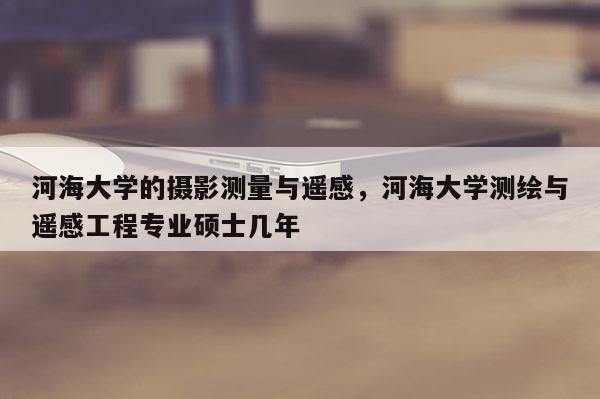 河海大学的摄影测量与遥感，河海大学测绘与遥感工程专业硕士几年